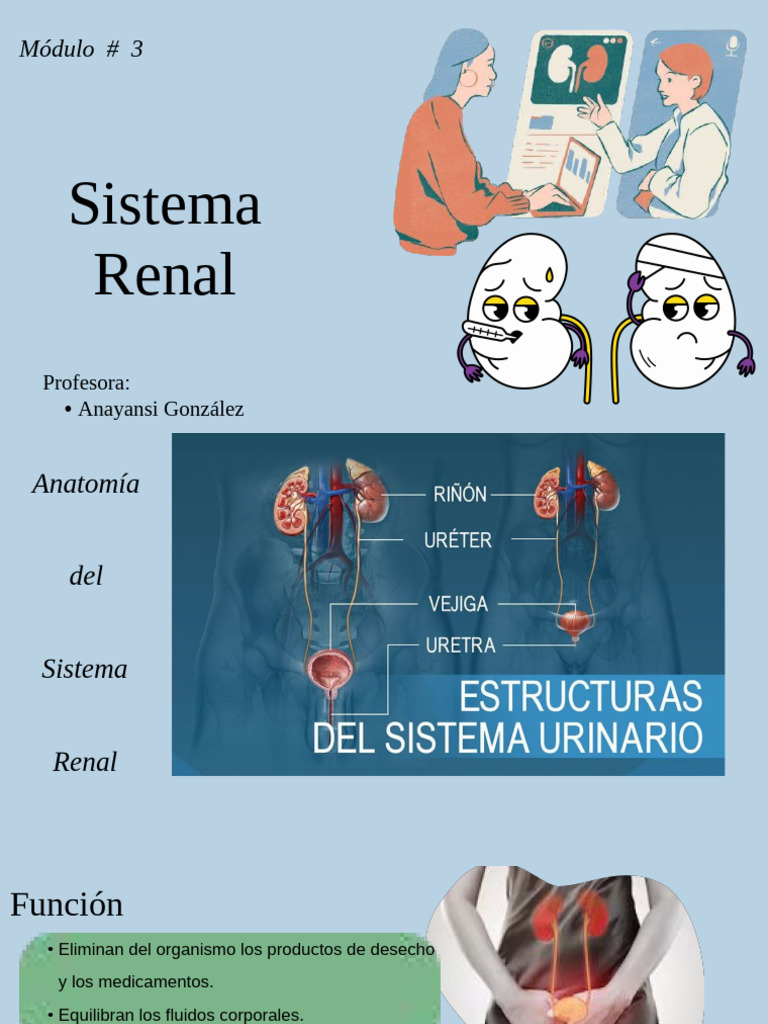 Módulo # 3

Sistema Renal

Profesora:
• Anayansi González

Anatomía del Sistema Renal

RIÑÓN
URÉTER
VEJIGA
URETRA
ESTRUCTURAS DEL SISTEMA URINARIO

Función

• Eliminan del organismo los productos de desecho y los medicamentos.
• Equilibran los fluidos corporales.